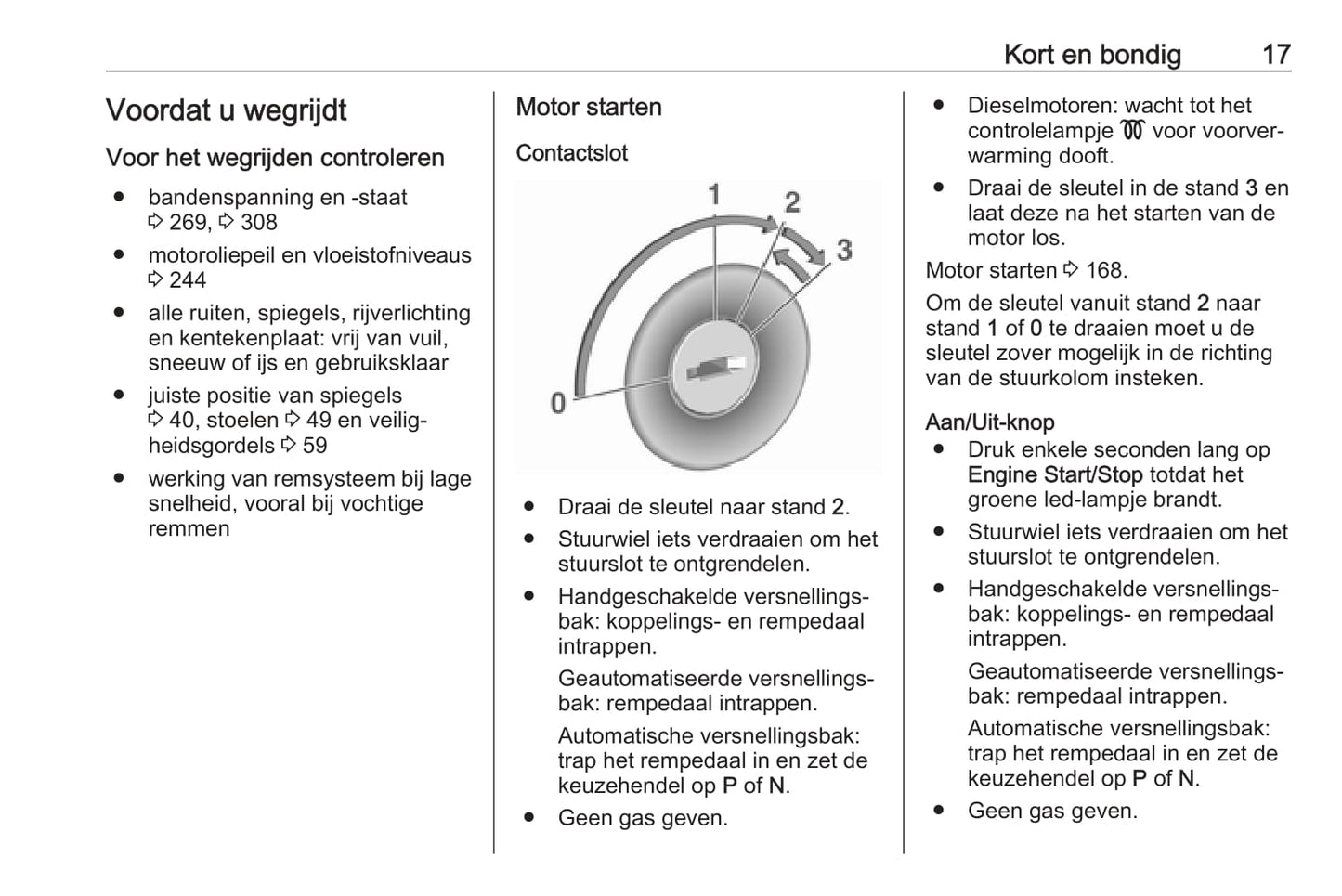 Kort en bondig 17

Voordat u wegrijdt

Voor het wegrijden controleren

● bandenspanning en -staat ⇨ 269, ⇨ 308
● motoroliepeil en vloeistofniveaus ⇨ 244
● alle ruiten, spiegels, rijverlichting en kentekenplaat: vrij van vuil, sneeuw of ijs en gebruiksklaar
● juiste positie van spiegels ⇨ 40, stoelen ⇨ 49 en veiligheidsgordels ⇨ 59
● werking van remsysteem bij lage snelheid, vooral bij vochtige remmen

Motor starten

Contactslot

1
2
3
0

● Draai de sleutel naar stand 2.
● Stuurwiel iets verdraaien om het stuurslot te ontgrendelen.
● Handgeschakelde versnellingsbak: koppelings- en rempedaal intrappen.
Geautomatiseerde versnellingsbak: rempedaal intrappen.
Automatische versnellingsbak: trap het rempedaal in en zet de keuzehendel op P of N.
● Geen gas geven.

● Dieselmotoren: wacht tot het controlelampje voor voorverwarming dooft.
● Draai de sleutel in de stand 3 en laat deze na het starten van de motor los.

Motor starten ⇨ 168.

Om de sleutel vanuit stand 2 naar stand 1 of 0 te draaien moet u de sleutel zover mogelijk in de richting van de stuurkolom insteken.

Aan/Uit-knop
● Druk enkele seconden lang op Engine Start/Stop totdat het groene led-lampje brandt.
● Stuurwiel iets verdraaien om het stuurslot te ontgrendelen.
● Handgeschakelde versnellingsbak: koppelings- en rempedaal intrappen.
Geautomatiseerde versnellingsbak: rempedaal intrappen.
Automatische versnellingsbak: trap het rempedaal in en zet de keuzehendel op P of N.
● Geen gas geven.